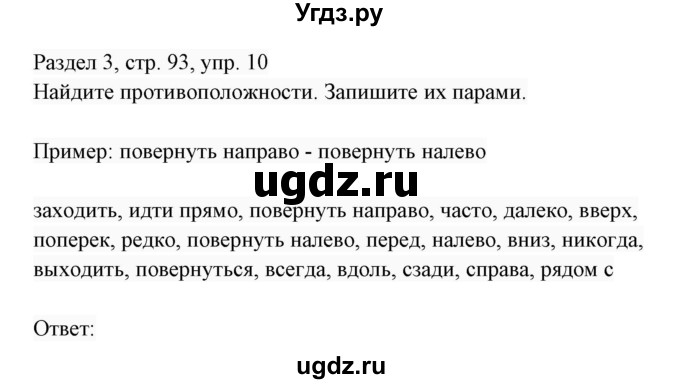 Угдз.ру

Раздел 3, стр. 93, упр. 10
Найдите противоположности. Запишите их парами.

Пример: повернуть направо - повернуть налево

ugdz.ru

заходить, идти прямо, повернуть направо, часто, далеко, вверх, поперек, редко, повернуть налево, перед, налево, вниз, никогда, выходить, повернуться, всегда, вдоль, сзади, справа, рядом с

Ответ:

ugdz.ru